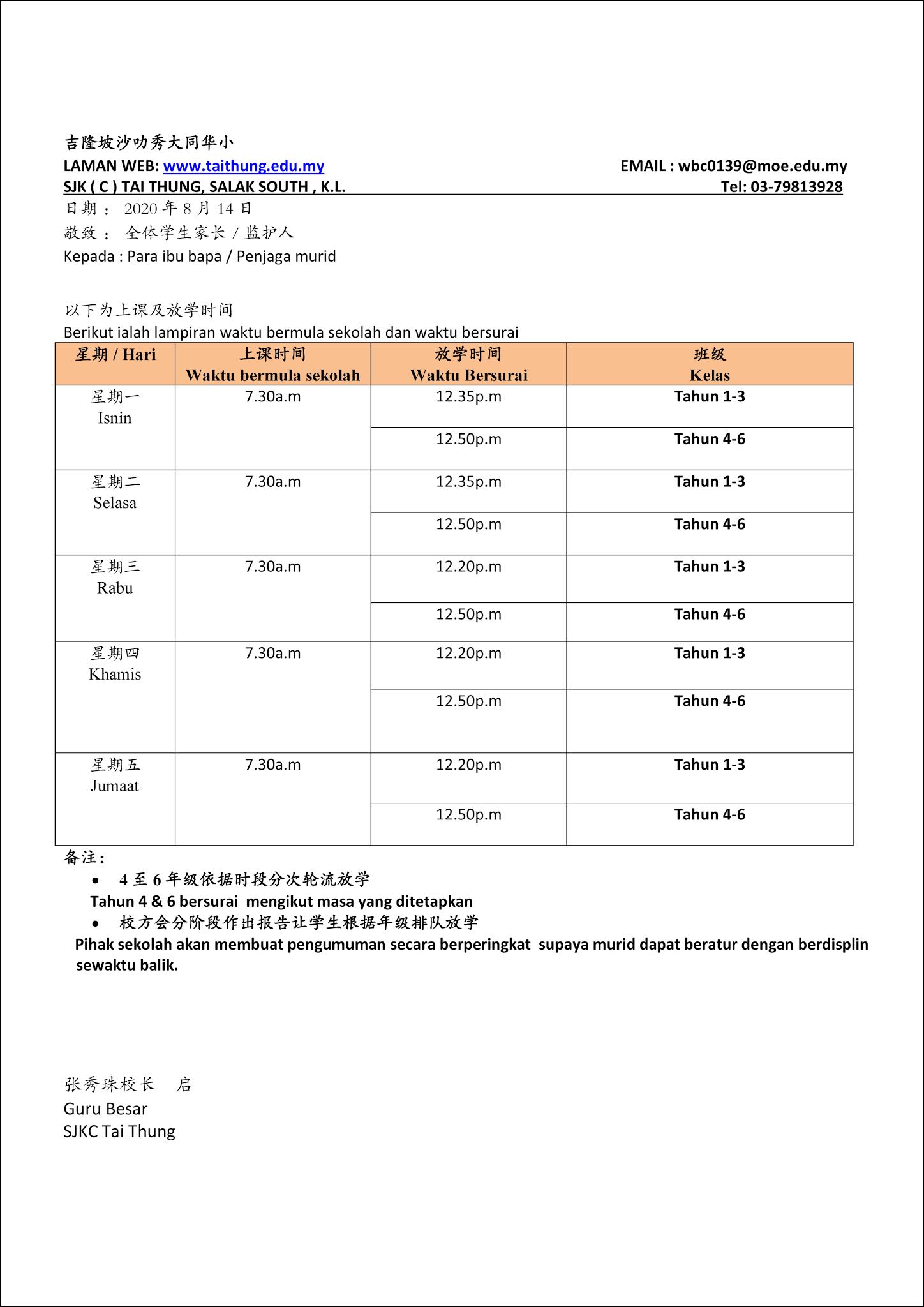 吉隆坡沙叻秀大同华小
LAMAN WEB: www.taithung.edu.my EMAIL : wbc0139@moe.edu.my
SJK ( C ) TAI THUNG, SALAK SOUTH , K.L. Tel: 03-79813928
日期： 2020 年 8 月 14 日
敬致： 全体学生家长 / 监护人
Kepada : Para ibu bapa / Penjaga murid

以下为上课及放学时间
Berikut ialah lampiran waktu bermula sekolah dan waktu bersurai

| 星期 / Hari | 上课时间 Waktu bermula sekolah | 放学时间 Waktu Bersurai | 班级 Kelas |
|---|---|---|---|
| 星期一 Isnin | 7.30a.m | 12.35p.m | Tahun 1-3 |
| | | 12.50p.m | Tahun 4-6 |
| 星期二 Selasa | 7.30a.m | 12.35p.m | Tahun 1-3 |
| | | 12.50p.m | Tahun 4-6 |
| 星期三 Rabu | 7.30a.m | 12.20p.m | Tahun 1-3 |
| | | 12.50p.m | Tahun 4-6 |
| 星期四 Khamis | 7.30a.m | 12.20p.m | Tahun 1-3 |
| | | 12.50p.m | Tahun 4-6 |
| 星期五 Jumaat | 7.30a.m | 12.20p.m | Tahun 1-3 |
| | | 12.50p.m | Tahun 4-6 |

备注：
• 4 至 6 年级依据时段分次轮流放学
Tahun 4 & 6 bersurai mengikut masa yang ditetapkan
• 校方会分阶段作出报告让学生根据年级排队放学
Pihak sekolah akan membuat pengumuman secara berperingkat supaya murid dapat beratur dengan berdisplin sewaktu balik.

张秀珠校长 启
Guru Besar
SJKC Tai Thung